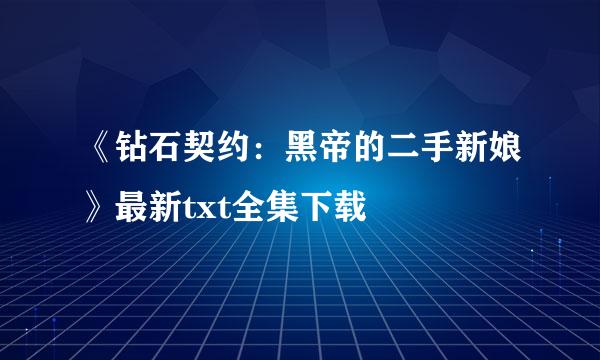 《钻石契约：黑帝的二手新娘》最新txt全集下载